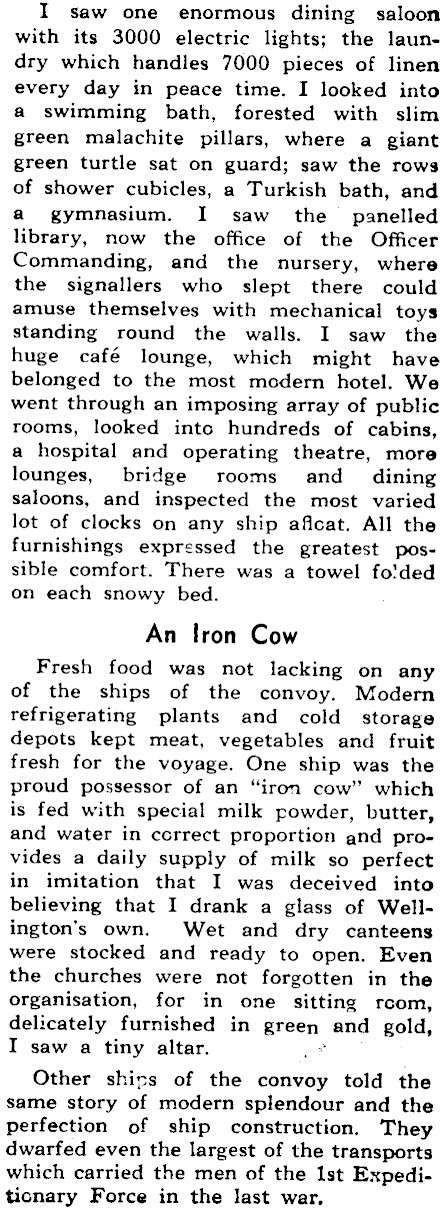 I saw one enormous dining saloon with its 3000 electric lights; the laundry which handles 7000 pieces of linen every day in peace time. I looked into a swimming bath, forested with slim green malachite pillars, where a giant green turtle sat on guard; saw the rows of shower cubicles, a Turkish bath, and a gymnasium. I saw the panelled library, now the office of the Officer Commanding, and the nursery, where the signallers who slept there could amuse themselves with mechanical toys standing round the walls. I saw the huge café lounge, which might have belonged to the most modern hotel. We went through an imposing array of public rooms, looked into hundreds of cabins, a hospital and operating theatre, more lounges, bridge rooms and dining saloons, and inspected the most varied lot of clocks on any ship afloat. All the furnishings expressed the greatest possible comfort. There was a towel folded on each snowy bed.

An Iron Cow

Fresh food was not lacking on any of the ships of the convoy. Modern refrigerating plants and cold storage depots kept meat, vegetables and fruit fresh for the voyage. One ship was the proud possessor of an "iron cow" which is fed with special milk powder, butter, and water in correct proportion and provides a daily supply of milk so perfect in imitation that I was deceived into believing that I drank a glass of Wellington's own. Wet and dry canteens were stocked and ready to open. Even the churches were not forgotten in the organisation, for in one sitting room, delicately furnished in green and gold, I saw a tiny altar.

Other ships of the convoy told the same story of modern splendour and the perfection of ship construction. They dwarfed even the largest of the transports which carried the men of the 1st Expeditionary Force in the last war.